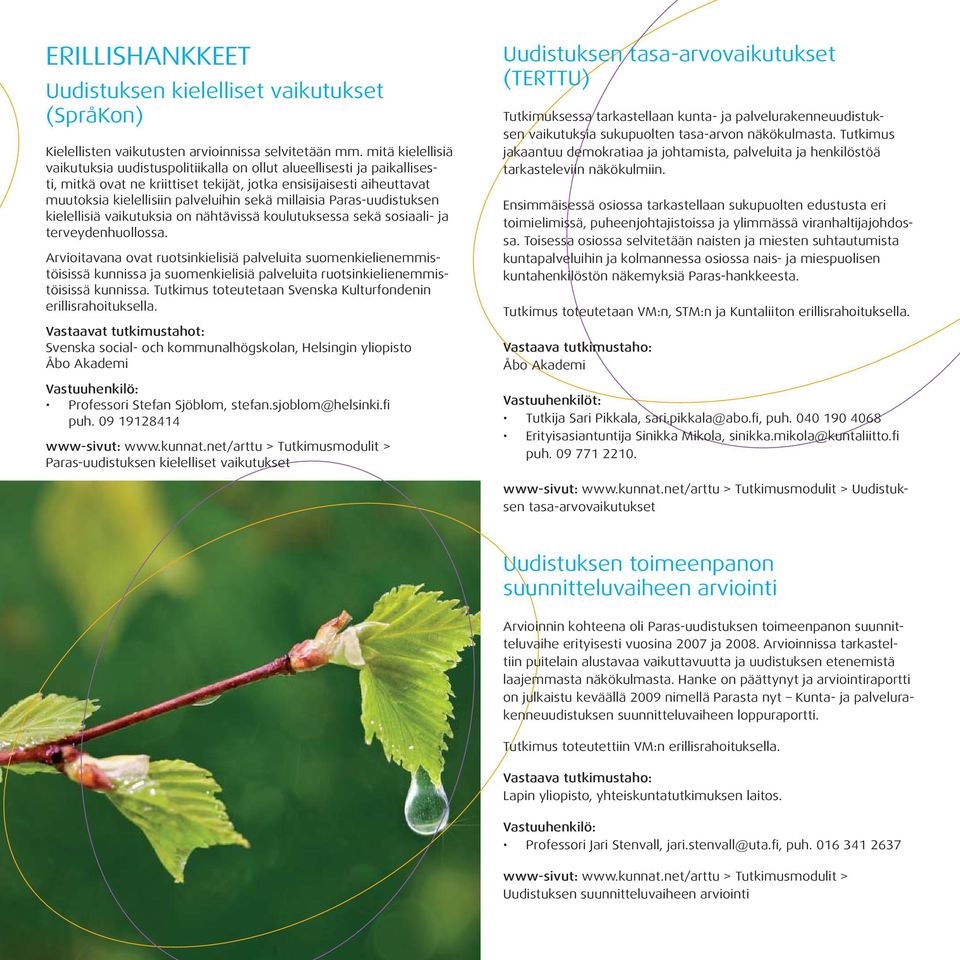 ERILLISHANKKEET

Uudistuksen kielelliset vaikutukset (SpråKon)

Kielellisten vaikutusten arvioinnissa selvitetään mm. mitä kielellisiä vaikutuksia uudistuspolitiikalla on ollut alueellisesti ja paikallisesti, mitkä ovat ne kriittiset tekijät, jotka ensisijaisesti aiheuttavat muutoksia kielellisiin palveluihin sekä millaisia Paras-uudistuksen kielellisiä vaikutuksia on nähtävissä koulutuksessa sekä sosiaali- ja terveydenhuollossa.

Arvioitavana ovat ruotsinkielisiä palveluita suomenkielienemmistöisissä kunnissa ja suomenkielisiä palveluita ruotsinkielienemmistöisissä kunnissa. Tutkimus toteutetaan Svenska Kulturfondenin erillisrahoituksella.

Vastaavat tutkimustahot:
Svenska social- och kommunalhögskolan, Helsingin yliopisto
Åbo Akademi

Vastuuhenkilö:
• Professori Stefan Sjöblom, stefan.sjoblom@helsinki.fi puh. 09 19128414

www-sivut: www.kunnat.net/arttu > Tutkimusmodulit > Paras-uudistuksen kielelliset vaikutukset

Uudistuksen tasa-arvovaikutukset (TERTTU)

Tutkimuksessa tarkastellaan kunta- ja palvelurakenneuudistuksen vaikutuksia sukupuolten tasa-arvon näkökulmasta. Tutkimus jakaantuu demokratiaa ja johtamista, palveluita ja henkilöstöä tarkasteleviin näkökulmiin.

Ensimmäisessä osiossa tarkastellaan sukupuolten edustusta eri toimielimissä, puheenjohtajistoissa ja ylimmässä viranhaltijajohdossa. Toisessa osiossa selvitetään naisten ja miesten suhtautumista kuntapalveluihin ja kolmannessa osiossa nais- ja miespuolisen kuntahenkilöstön näkemyksiä Paras-hankkeesta.

Tutkimus toteutetaan VM:n, STM:n ja Kuntaliiton erillisrahoituksella.

Vastaava tutkimustaho:
Åbo Akademi

Vastuuhenkilöt:
• Tutkija Sari Pikkala, sari.pikkala@abo.fi, puh. 040 190 4068
• Erityisasiantuntija Sinikka Mikola, sinikka.mikola@kuntaliitto.fi puh. 09 771 2210.

www-sivut: www.kunnat.net/arttu > Tutkimusmodulit > Uudistuksen tasa-arvovaikutukset

Uudistuksen toimeenpanon suunnitteluvaiheen arviointi

Arvioinnin kohteena oli Paras-uudistuksen toimeenpanon suunnitteluvaihe erityisesti vuosina 2007 ja 2008. Arvioinnissa tarkasteltiin puitelain alustavaa vaikuttavuutta ja uudistuksen etenemistä laajemmasta näkökulmasta. Hanke on päättynyt ja arviointiraportti on julkaistu keväällä 2009 nimellä Parasta nyt – Kunta- ja palvelurakenneuudistuksen suunnitteluvaiheen loppuraportti.

Tutkimus toteutettiin VM:n erillisrahoituksella.

Vastaava tutkimustaho:
Lapin yliopisto, yhteiskuntatutkimuksen laitos.

Vastuuhenkilö:
• Professori Jari Stenvall, jari.stenvall@uta.fi, puh. 016 341 2637

www-sivut: www.kunnat.net/arttu > Tutkimusmodulit > Uudistuksen suunnitteluvaiheen arviointi